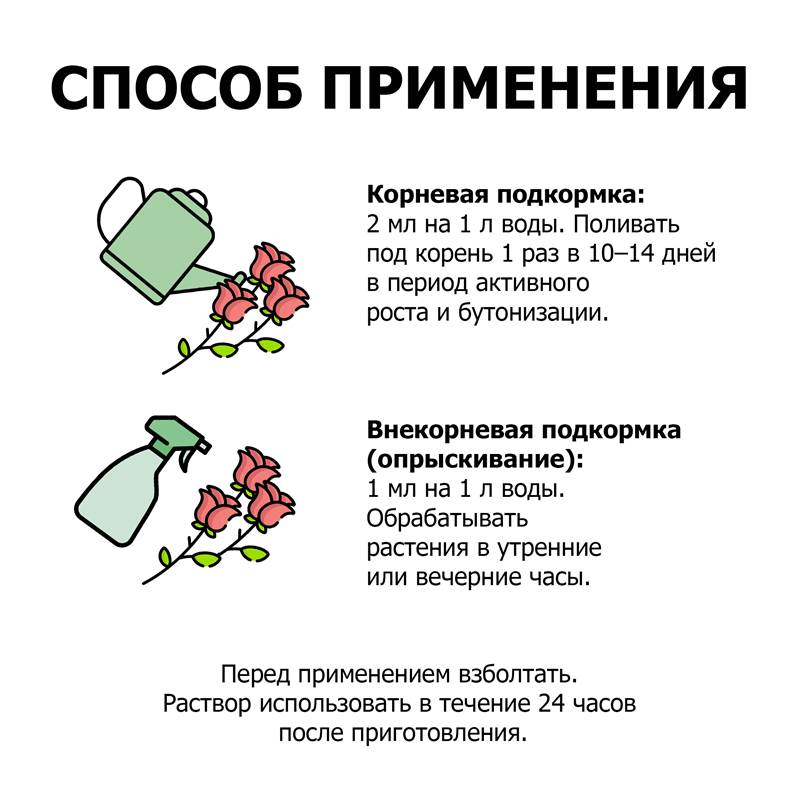 СПОСОБ ПРИМЕНЕНИЯ

Корневая подкормка:
2 мл на 1 л воды. Поливать под корень 1 раз в 10–14 дней в период активного роста и бутонизации.

Внекорневая подкормка (опрыскивание):
1 мл на 1 л воды. Обрабатывать растения в утренние или вечерние часы.

Перед применением взболтать.
Раствор использовать в течение 24 часов после приготовления.